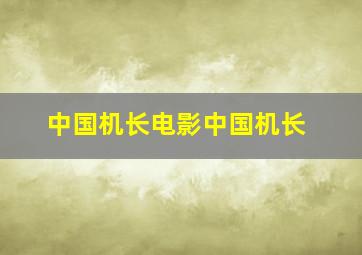 中国机长电影中国机长